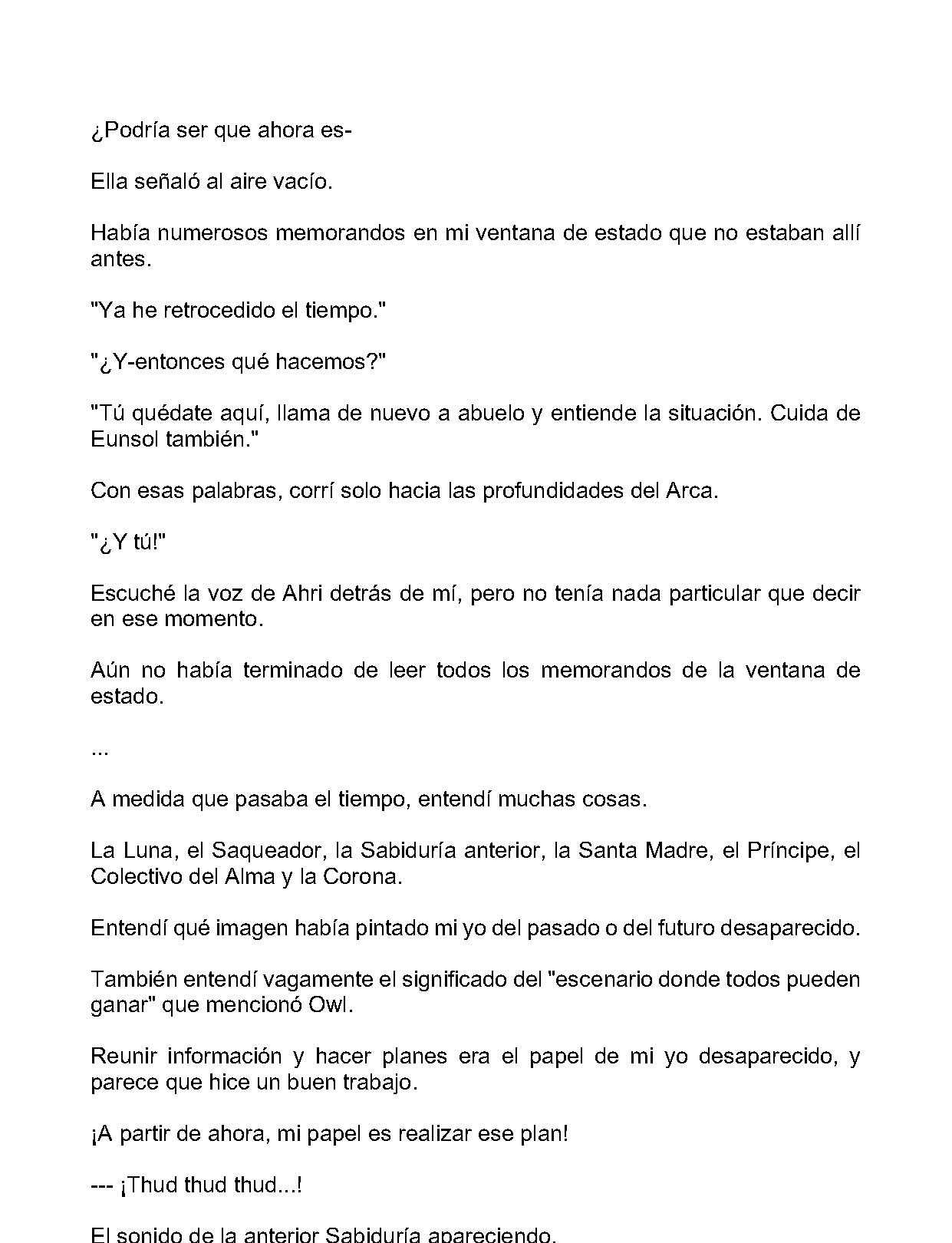 ¿Podría ser que ahora es-

Ella señaló al aire vacío.

Había numerosos memorandos en mi ventana de estado que no estaban allí antes.

"Ya he retrocedido el tiempo."

"¿Y-entonces qué hacemos?"

"Tú quédate aquí, llama de nuevo a abuelo y entiende la situación. Cuida de Eunsol también."

Con esas palabras, corrí solo hacia las profundidades del Arca.

"¿Y tú!"

Escuché la voz de Ahri detrás de mí, pero no tenía nada particular que decir en ese momento.

Aún no había terminado de leer todos los memorandos de la ventana de estado.

...

A medida que pasaba el tiempo, entendí muchas cosas.

La Luna, el Saqueador, la Sabiduría anterior, la Santa Madre, el Príncipe, el Colectivo del Alma y la Corona.

Entendí qué imagen había pintado mi yo del pasado o del futuro desaparecido.

También entendí vagamente el significado del "escenario donde todos pueden ganar" que mencionó Owl.

Reunir información y hacer planes era el papel de mi yo desaparecido, y parece que hice un buen trabajo.

¡A partir de ahora, mi papel es realizar ese plan!

--- ¡Thud thud thud...!

El sonido de la anterior Sabiduría apareciendo.